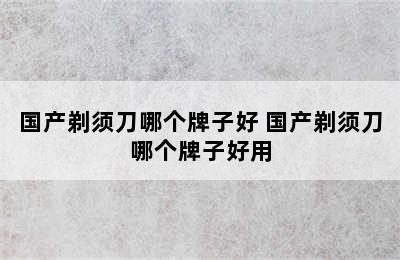 国产剃须刀哪个牌子好 国产剃须刀哪个牌子好用